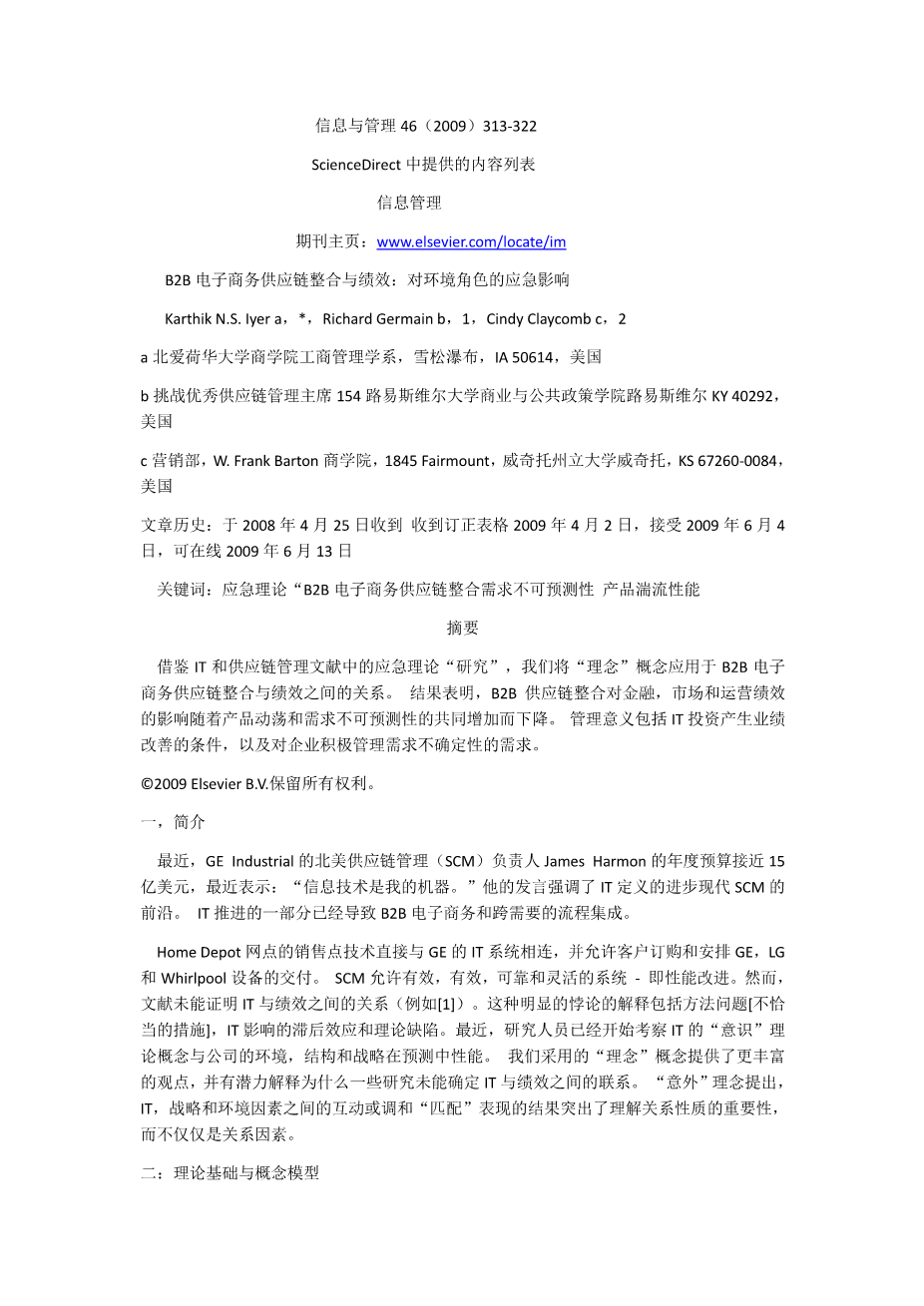 信息与管理 46（2009）313-322

ScienceDirect 中提供的内容列表

信息管理

期刊主页：www.elsevier.com/locate/im

B2B 电子商务供应链整合与绩效：对环境角色的应急影响

Karthik N.S. Iyer a，*，Richard Germain b，1，Cindy Claycomb c，2

a 北爱荷华大学商学院工商管理学系，雪松瀑布，IA 50614，美国

b 挑战优秀供应链管理主席 154 路易斯维尔大学商业与公共政策学院路易斯维尔 KY 40292，美国

c 营销部，W. Frank Barton 商学院，1845 Fairmount，威奇托州立大学威奇托，KS 67260-0084，美国

文章历史：于 2008 年 4 月 25 日收到 收到订正表格 2009 年 4 月 2 日，接受 2009 年 6 月 4 日，可在线 2009 年 6 月 13 日

关键词：应急理论“B2B 电子商务供应链整合需求不可预测性 产品湍流性能

摘要

借鉴 IT 和供应链管理文献中的应急理论“研究”，我们将“理念”概念应用于 B2B 电子商务供应链整合与绩效之间的关系。 结果表明，B2B 供应链整合对金融，市场和运营绩效的影响随着产品动荡和需求不可预测性的共同增加而下降。 管理意义包括 IT 投资产生业绩改善的条件，以及对企业积极管理需求不确定性的需求。

©2009 Elsevier B.V.保留所有权利。

一，简介

最近，GE Industrial 的北美供应链管理（SCM）负责人 James Harmon 的年度预算接近 15 亿美元，最近表示：“信息技术是我的机器。”他的发言强调了 IT 定义的进步现代 SCM 的前沿。 IT 推进的一部分已经导致 B2B 电子商务和跨需要的流程集成。

Home Depot 网点的销售点技术直接与 GE 的 IT 系统相连，并允许客户订购和安排 GE，LG 和 Whirlpool 设备的交付。 SCM 允许有效，有效，可靠和灵活的系统 - 即性能改进。然而，文献未能证明 IT 与绩效之间的关系（例如[1]）。这种明显的悖论的解释包括方法问题[不恰当的措施]，IT 影响的滞后效应和理论缺陷。最近，研究人员已经开始考察 IT 的“意识”理论概念与公司的环境，结构和战略在预测中性能。 我们采用的“理念”概念提供了更丰富的观点，并有潜力解释为什么一些研究未能确定 IT 与绩效之间的联系。 “意外”理念提出，IT，战略和环境因素之间的互动或调和“匹配”表现的结果突出了理解关系性质的重要性，而不仅仅是关系因素。

二：理论基础与概念模型